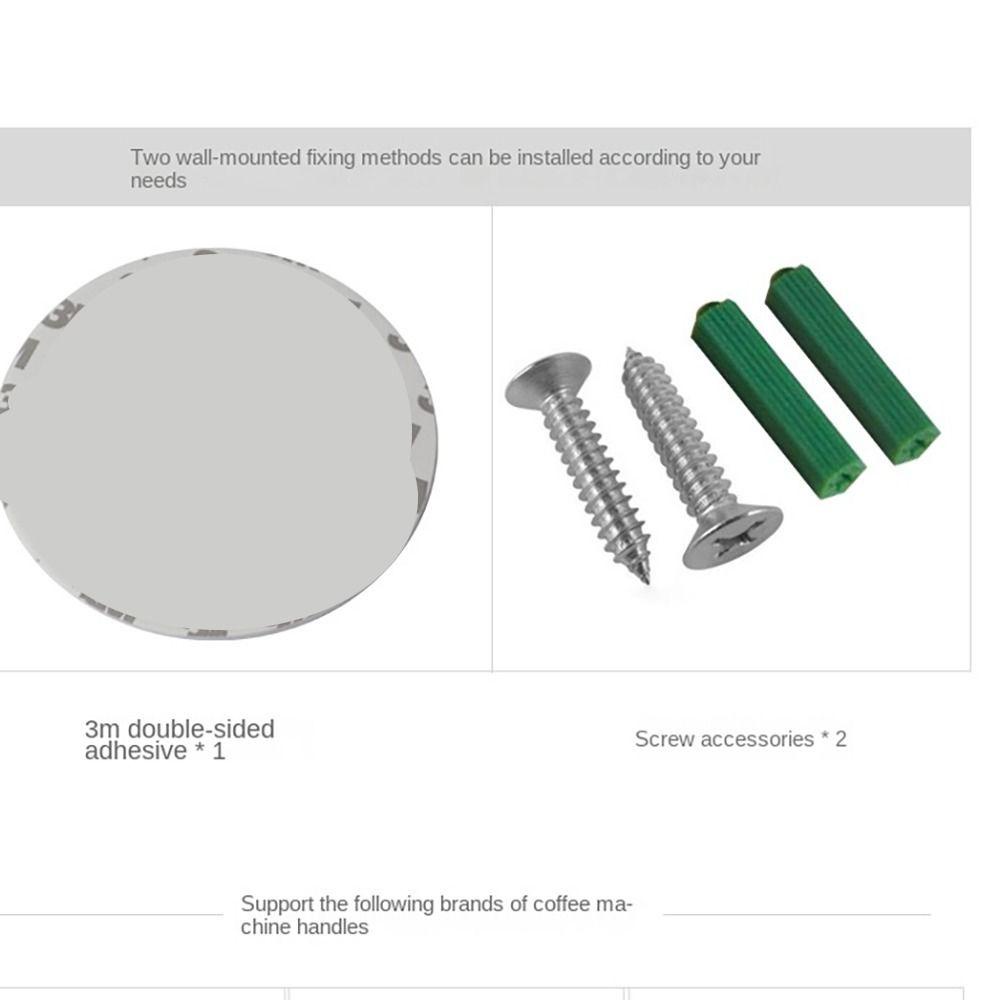 Two wall-mounted fixing methods can be installed according to your needs

3m double-sided adhesive * 1

Screw accessories * 2

Support the following brands of coffee machine handles